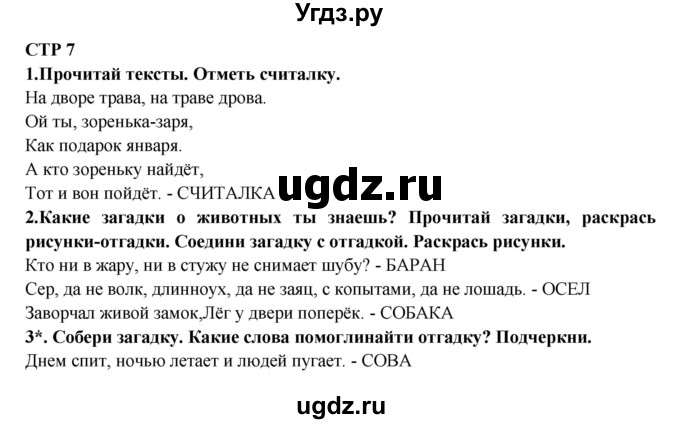 Угдз.ру

СТР 7

1.Прочитай тексты. Отметь считалку.

На дворе трава, на траве дрова.
Ой ты, зоренька-заря,
Как подарок января.
А кто зореньку найдёт,
Тот и вон пойдёт. - СЧИТАЛКА

ugdz.ru

2.Какие загадки о животных ты знаешь? Прочитай загадки, раскрась рисунки-отгадки. Соедини загадку с отгадкой. Раскрась рисунки.

Кто ни в жару, ни в стужу не снимает шубу? - БАРАН
Сер, да не волк, длинноух, да не заяц, с копытами, да не лошадь. - ОСЕЛ
Заворчал живой замок,Лёг у двери поперёк. - СОБАКА

3*. Собери загадку. Какие слова помоглинайти отгадку? Подчеркни.

Днем спит, ночью летает и людей пугает. - СОВА

ugdz.ru